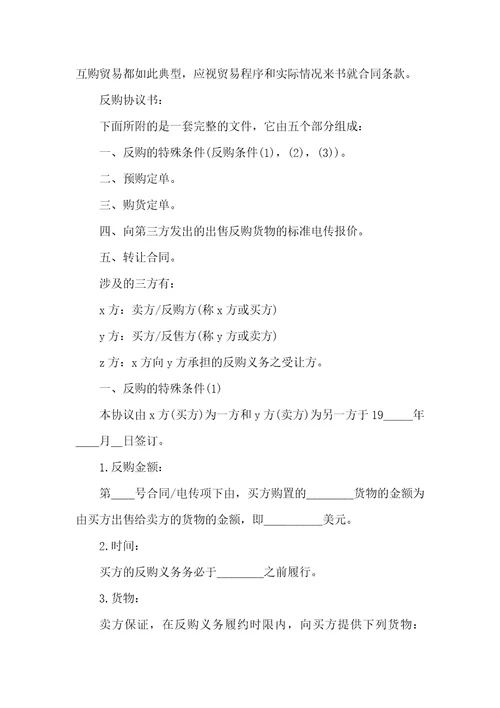 互购贸易都如此典型，应视贸易程序和实际情况来书就合同条款。

反购协议书：

下面所附的是一套完整的文件，它由五个部分组成：

一、反购的特殊条件(反购条件(1)，(2)，(3))。

二、预购定单。

三、购货定单。

四、向第三方发出的出售反购货物的标准电传报价。

五、转让合同。

涉及的三方有：

x 方：卖方/反购方(称 x 方或买方)

y 方：买方/反售方(称 y 方或卖方)

z 方：x 方向 y 方承担的反购义务之受让方。

一、反购的特殊条件(1)

本协议由 x 方(买方)为一方和 y 方(卖方)为另一方于 19_____年____月__日签订。

1.反购金额：

第____号合同/电传项下由，买方购置的________货物的金额为由买方出售给卖方的货物的金额，即__________美元。

2.时间：

买方的反购义务务必于________之前履行。

3.货物：

卖方保证，在反购义务履约时限内，向买方提供下列货物：